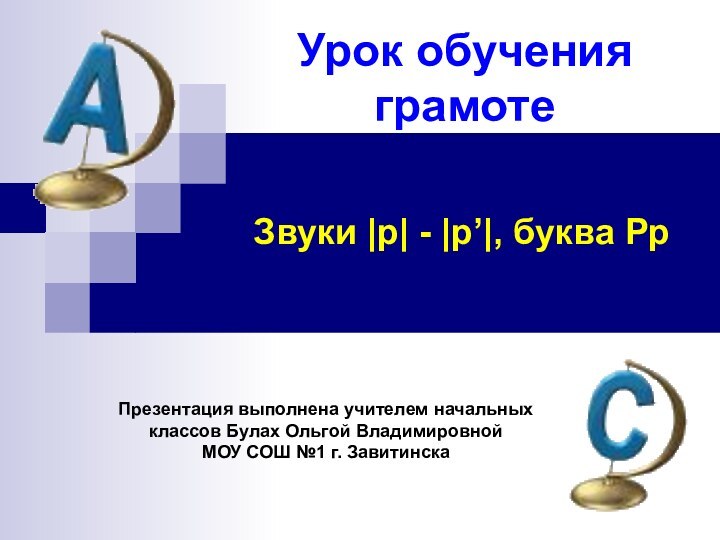 A

Урок обучения грамоте

Звуки |р| - |р’|, буква Рр

Презентация выполнена учителем начальных классов Булах Ольгой Владимировной МОУ СОШ №1 г. Завитинска

C